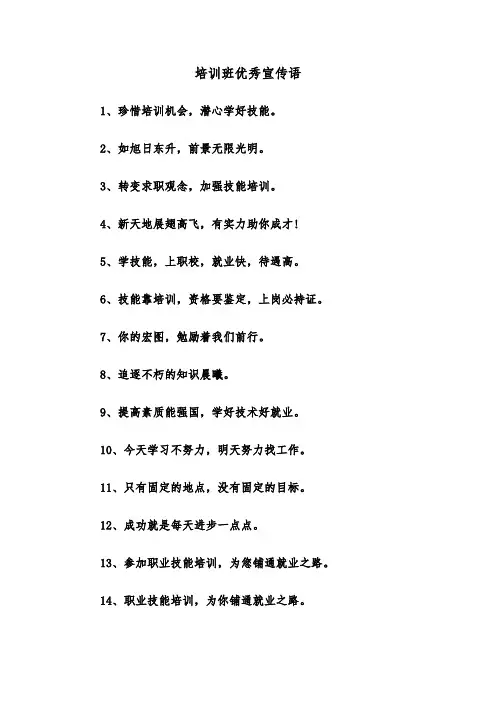 培训班优秀宣传语

1、珍惜培训机会，潜心学好技能。

2、如旭日东升，前景无限光明。

3、转变求职观念，加强技能培训。

4、新天地展翅高飞，有实力助你成才！

5、学技能，上职校，就业快，待遇高。

6、技能靠培训，资格要鉴定，上岗必持证。

7、你的宏图，勉励着我们前行。

8、追逐不朽的知识晨曦。

9、提高素质能强国，学好技术好就业。

10、今天学习不努力，明天努力找工作。

11、只有固定的地点，没有固定的目标。

12、成功就是每天进步一点点。

13、参加职业技能培训，为您铺通就业之路。

14、职业技能培训，为你铺通就业之路。